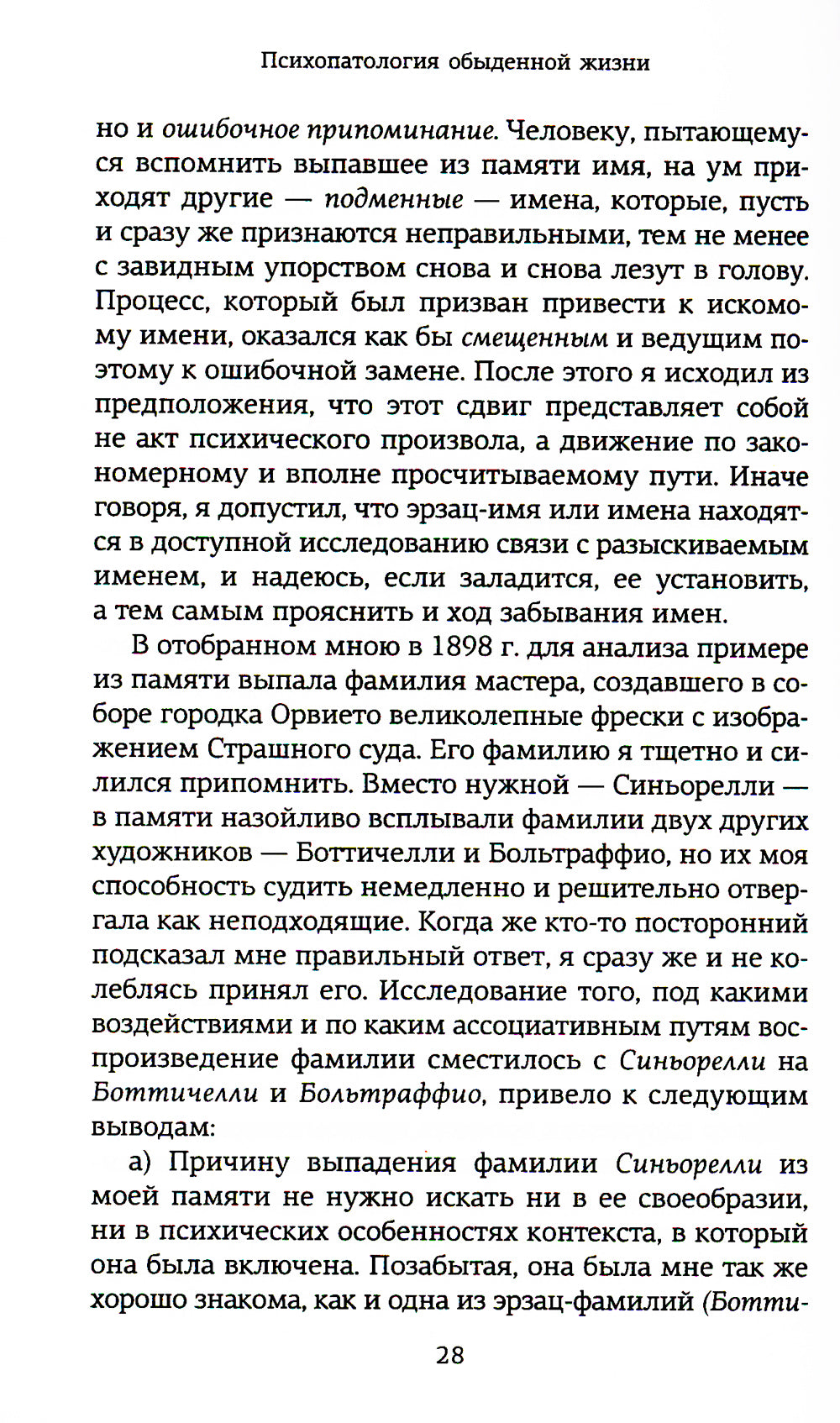 Психопатология обыденной жизни

но и ошибочное припоминание. Человеку, пытающемуся вспомнить выпавшее из памяти имя, на ум приходят другие — подменные — имена, которые, пусть и сразу же признаются неправильными, тем не менее с завидным упорством снова и снова лезут в голову. Процесс, который был призван привести к искомому имени, оказался как бы смещенным и ведущим поэтому к ошибочной замене. После этого я исходил из предположения, что этот сдвиг представляет собой не акт психического произвола, а движение по закономерному и вполне просчитываемому пути. Иначе говоря, я допустил, что эрзац-имя или имена находятся в доступной исследованию связи с разыскиваемым именем, и надеюсь, если заладится, ее установить, а тем самым прояснить и ход забывания имен.

В отобранном мною в 1898 г. для анализа примере из памяти выпала фамилия мастера, создавшего в соборе городка Орвието великолепные фрески с изображением Страшного суда. Его фамилию я тщетно и силился припомнить. Вместо нужной — Синьорелли — в памяти назойливо всплывали фамилии двух других художников — Боттичелли и Больтраффио, но их моя способность судить немедленно и решительно отвергала как неподходящие. Когда же кто-то посторонний подсказал мне правильный ответ, я сразу же и не колеблясь принял его. Исследование того, под какими воздействиями и по каким ассоциативным путям воспроизведение фамилии сместилось с Синьорелли на Боттичелли и Больтраффио, привело к следующим выводам:

а) Причину выпадения фамилии Синьорелли из моей памяти не нужно искать ни в ее своеобразии, ни в психических особенностях контекста, в который она была включена. Позабытая, она была мне так же хорошо знакома, как и одна из эрзац-фамилий (Ботти-

28